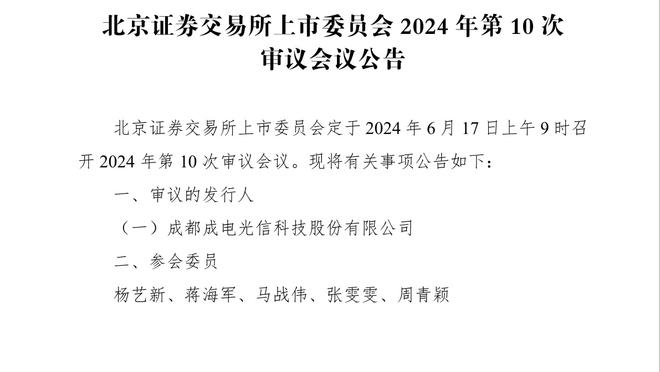 北京证券交易所上市委员会 2024 年第 10 次审议会议公告

北京证券交易所上市委员会定于 2024 年 6 月 17 日上午 9 时召开 2024 年第 10 次审议会议。现将有关事项公告如下：

一、审议的发行人

（一）成都成电光信科技股份有限公司

二、参会委员

杨艺新、蒋海军、马战伟、张雯雯、周青颖